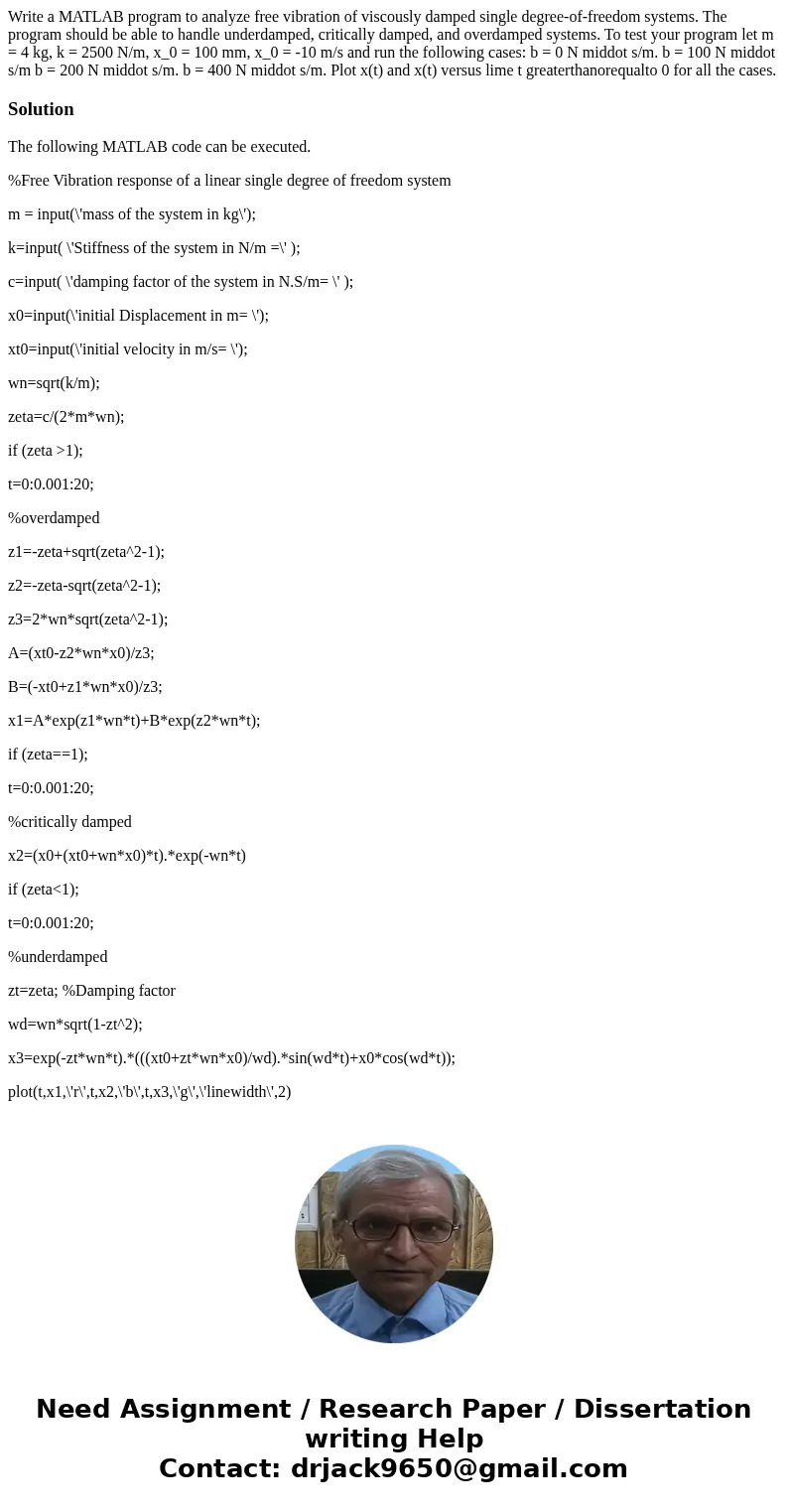 Write a MATLAB program to analyze free vibration of viscously damped single degree-of-freedom systems. The program should be able to handle underdamped, critically damped, and overdamped systems. To test your program let m = 4 kg, k = 2500 N/m, x_0 = 100 mm, x_0 = -10 m/s and run the following cases: b = 0 N middot s/m. b = 100 N middot s/m b = 200 N middot s/m. b = 400 N middot s/m. Plot x(t) and x(t) versus lime t greaterthanorequalto 0 for all the cases.

Solution

The following MATLAB code can be executed.

%Free Vibration response of a linear single degree of freedom system

m = input(\'mass of the system in kg\');

k=input( \'Stiffness of the system in N/m =\' );

c=input( \'damping factor of the system in N.S/m= \' );

x0=input(\'initial Displacement in m= \');

xt0=input(\'initial velocity in m/s= \');

wn=sqrt(k/m);

zeta=c/(2*m*wn);

if (zeta >1);

t=0:0.001:20;

%overdamped

z1=-zeta+sqrt(zeta^2-1);

z2=-zeta-sqrt(zeta^2-1);

z3=2*wn*sqrt(zeta^2-1);

A=(xt0-z2*wn*x0)/z3;

B=(-xt0+z1*wn*x0)/z3;

x1=A*exp(z1*wn*t)+B*exp(z2*wn*t);

if (zeta==1);

t=0:0.001:20;

%critically damped

x2=(x0+(xt0+wn*x0)*t).*exp(-wn*t)

if (zeta<1);

t=0:0.001:20;

%underdamped

zt=zeta; %Damping factor

wd=wn*sqrt(1-zt^2);

x3=exp(-zt*wn*t).*(((xt0+zt*wn*x0)/wd).*sin(wd*t)+x0*cos(wd*t));

plot(t,x1,\'r\',t,x2,\'b\',t,x3,\'g\',\'linewidth\',2)

Need Assignment / Research Paper / Dissertation writing Help
Contact: drjack9650@gmail.com